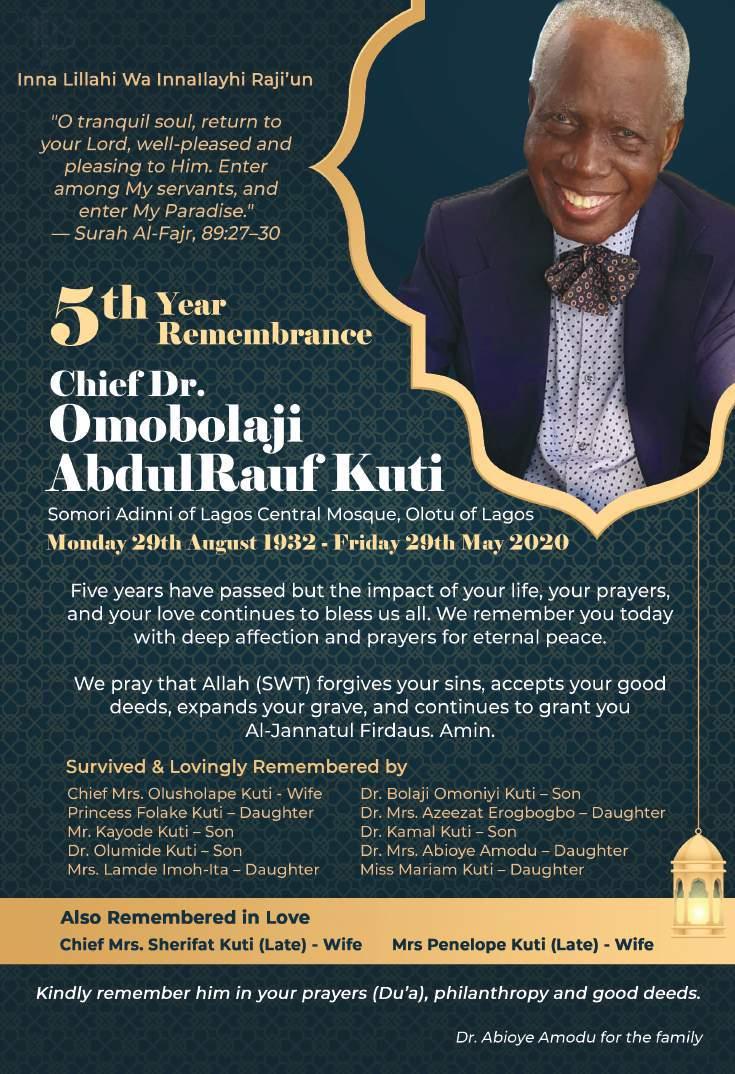 Inna Lillahi Wa Innallayhi Raji'un

"O tranquil soul, return to your Lord, well-pleased and pleasing to Him. Enter among My servants, and enter My Paradise." — Surah Al-Fajr, 89:27–30

5th Year Remembrance

Chief Dr. Omobolaji AbdulRauf Kuti

Somori Adinni of Lagos Central Mosque, Olotu of Lagos

Monday 29th August 1932 - Friday 29th May 2020

Five years have passed but the impact of your life, your prayers, and your love continues to bless us all. We remember you today with deep affection and prayers for eternal peace.

We pray that Allah (SWT) forgives your sins, accepts your good deeds, expands your grave, and continues to grant you Al-Jannatul Firdaus. Amin.

Survived & Lovingly Remembered by

Chief Mrs. Olusholape Kuti - Wife
Princess Folake Kuti – Daughter
Mr. Kayode Kuti – Son
Dr. Olumide Kuti – Son
Mrs. Lamde Imoh-Ita – Daughter

Dr. Bolaji Omoniyi Kuti – Son
Dr. Mrs. Azeezat Erogbogbo – Daughter
Dr. Kamal Kuti – Son
Dr. Mrs. Abioye Amodu – Daughter
Miss Mariam Kuti – Daughter

Also Remembered in Love

Chief Mrs. Sherifat Kuti (Late) - Wife
Mrs Penelope Kuti (Late) - Wife

Kindly remember him in your prayers (Du'a), philanthropy and good deeds.

Dr. Abioye Amodu for the family